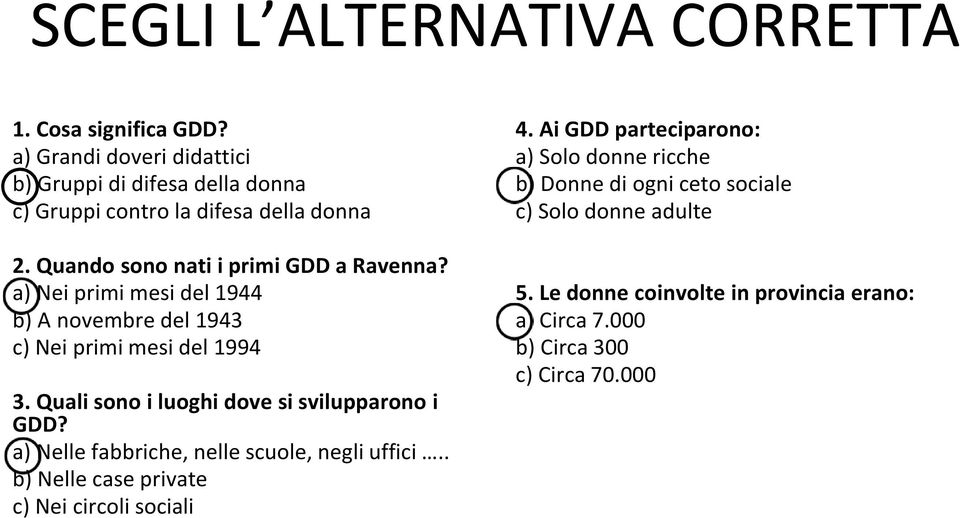 SCEGLI L'ALTERNATIVA CORRETTA

1. Cosa significa GDD?
a) Grandi doveri didattici
b) Gruppi di difesa della donna
c) Gruppi contro la difesa della donna

2. Quando sono nati i primi GDD a Ravenna?
a) Nei primi mesi del 1944
b) A novembre del 1943
c) Nei primi mesi del 1994

3. Quali sono i luoghi dove si svilupparono i GDD?
a) Nelle fabbriche, nelle scuole, negli uffici …..
b) Nelle case private
c) Nei circoli sociali

4. Ai GDD parteciparono:
a) Solo donne ricche
b) Donne di ogni ceto sociale
c) Solo donne adulte

5. Le donne coinvolte in provincia erano:
a) Circa 7.000
b) Circa 300
c) Circa 70.000